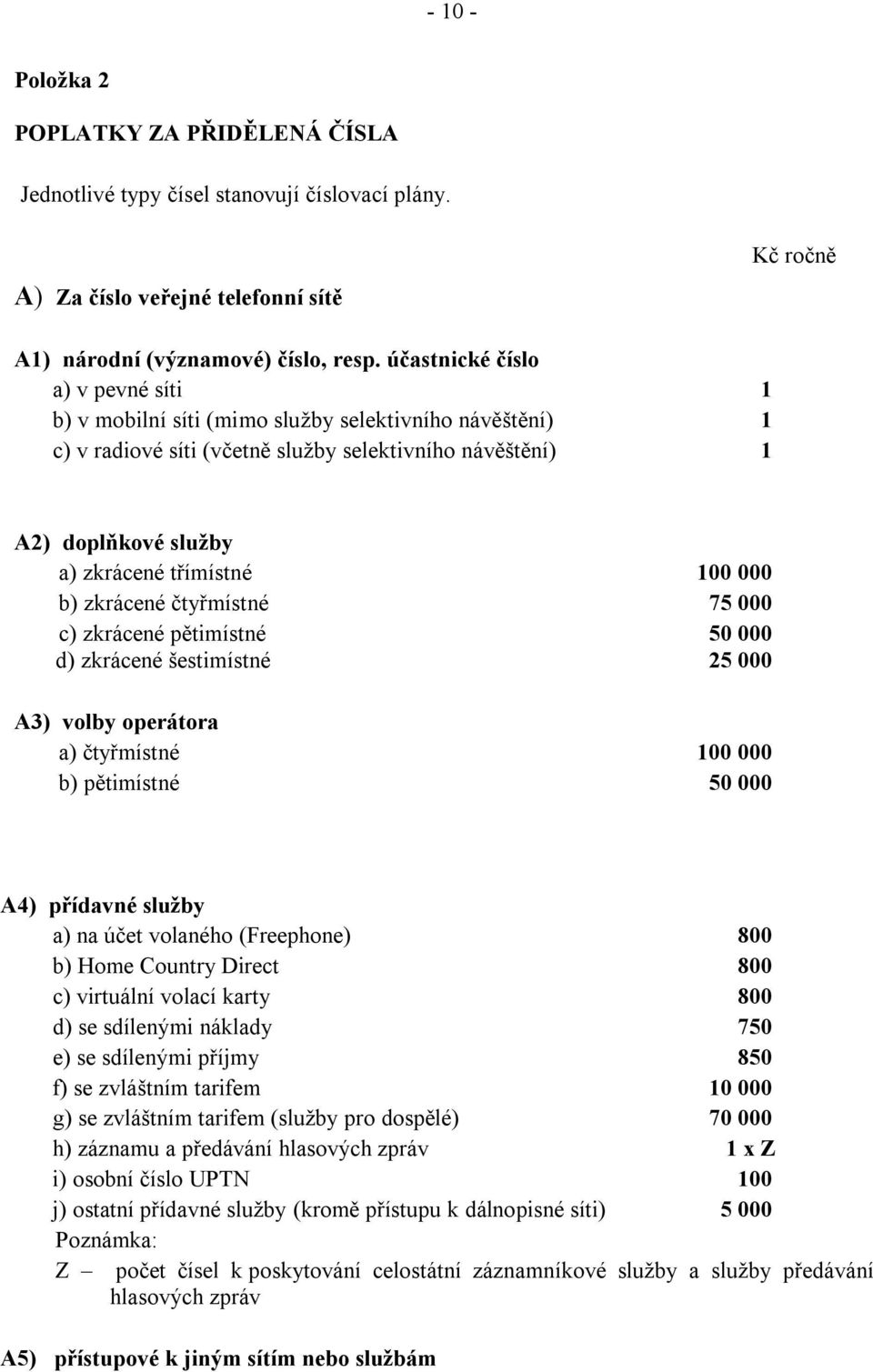 - 10 -

Položka 2

POPLATKY ZA PŘIDĚLENÁ ČÍSLA

Jednotlivé typy čísel stanovují číslovací plány.

Kč ročně

A) Za číslo veřejné telefonní sítě

A1) národní (významové) číslo, resp. účastnické číslo
a) v pevné síti 1
b) v mobilní síti (mimo služby selektivního návěštění) 1
c) v radiové síti (včetně služby selektivního návěštění) 1

A2) doplňkové služby
a) zkrácené třímístné 100 000
b) zkrácené čtyřmístné 75 000
c) zkrácené pětimístné 50 000
d) zkrácené šestimístné 25 000

A3) volby operátora
a) čtyřmístné 100 000
b) pětimístné 50 000

A4) přídavné služby
a) na účet volaného (Freephone) 800
b) Home Country Direct 800
c) virtuální volací karty 800
d) se sdílenými náklady 750
e) se sdílenými příjmy 850
f) se zvláštním tarifem 10 000
g) se zvláštním tarifem (služby pro dospělé) 70 000
h) záznamu a předávání hlasových zpráv 1 x Z
i) osobní číslo UPTN 100
j) ostatní přídavné služby (kromě přístupu k dálnopisné síti) 5 000
Poznámka:
Z – počet čísel k poskytování celostátní záznamníkové služby a služby předávání hlasových zpráv

A5) přístupové k jiným sítím nebo službám